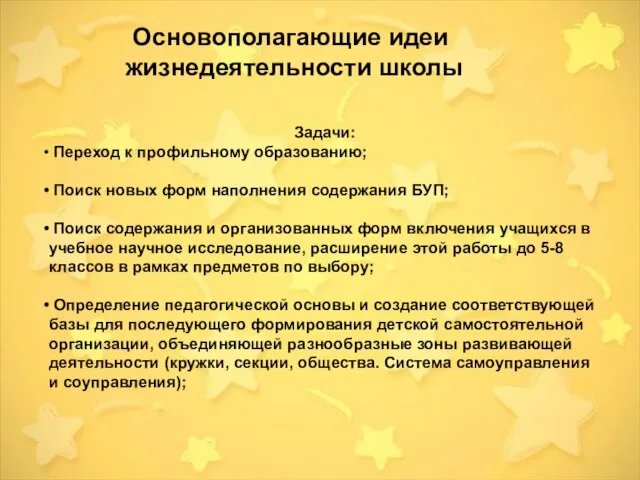 Основополагающие идеи жизнедеятельности школы

Задачи:

• Переход к профильному образованию;

• Поиск новых форм наполнения содержания БУП;

• Поиск содержания и организованных форм включения учащихся в учебное научное исследование, расширение этой работы до 5-8 классов в рамках предметов по выбору;

• Определение педагогической основы и создание соответствующей базы для последующего формирования детской самостоятельной организации, объединяющей разнообразные зоны развивающей деятельности (кружки, секции, общества. Система самоуправления и соуправления);